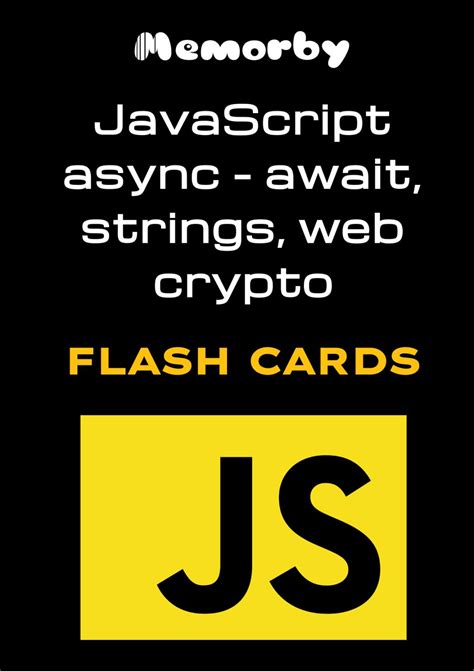 Memorby

JavaScript async - await, strings, web crypto

FLASH CARDS

JS